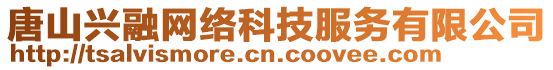 唐山兴融网络科技服务有限公司
http://tsalvismore.cn.coovee.com